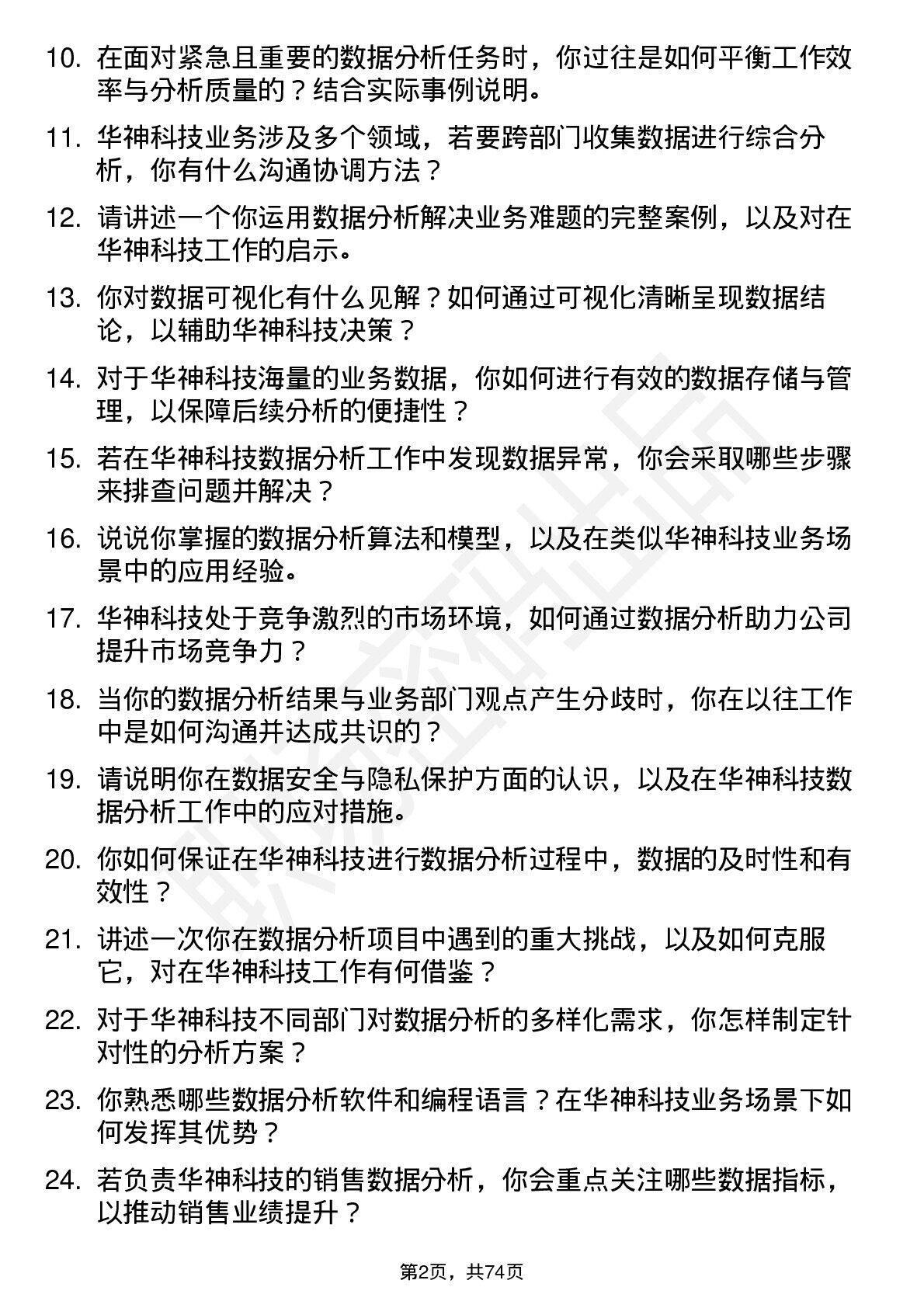 10. 在面对紧急且重要的数据分析任务时，你过往是如何平衡工作效率与分析质量的？结合实际事例说明。

11. 华神科技业务涉及多个领域，若要跨部门收集数据进行综合分析，你有什么沟通协调方法？

12. 请讲述一个你运用数据分析解决业务难题的完整案例，以及对在华神科技工作的启示。

13. 你对数据可视化有什么见解？如何通过可视化清晰呈现数据结论，以辅助华神科技决策？

14. 对于华神科技海量的业务数据，你如何进行有效的数据存储与管理，以保障后续分析的便捷性？

15. 若在华神科技数据分析工作中发现数据异常，你会采取哪些步骤来排查问题并解决？

16. 说说你掌握的数据分析算法和模型，以及在类似华神科技业务场景中的应用经验。

17. 华神科技处于竞争激烈的市场环境，如何通过数据分析助力公司提升市场竞争力？

18. 当你的数据分析结果与业务部门观点产生分歧时，你在以往工作中是如何沟通并达成共识的？

19. 请说明你在数据安全与隐私保护方面的认识，以及在华神科技数据分析工作中的应对措施。

20. 你如何保证在华神科技进行数据分析过程中，数据的及时性和有效性？

21. 讲述一次你在数据分析项目中遇到的重大挑战，以及如何克服它，对在华神科技工作有何借鉴？

22. 对于华神科技不同部门对数据分析的多样化需求，你怎样制定针对性的分析方案？

23. 你熟悉哪些数据分析软件和编程语言？在华神科技业务场景下如何发挥其优势？

24. 若负责华神科技的销售数据分析，你会重点关注哪些数据指标，以推动销售业绩提升？

第2页，共74页